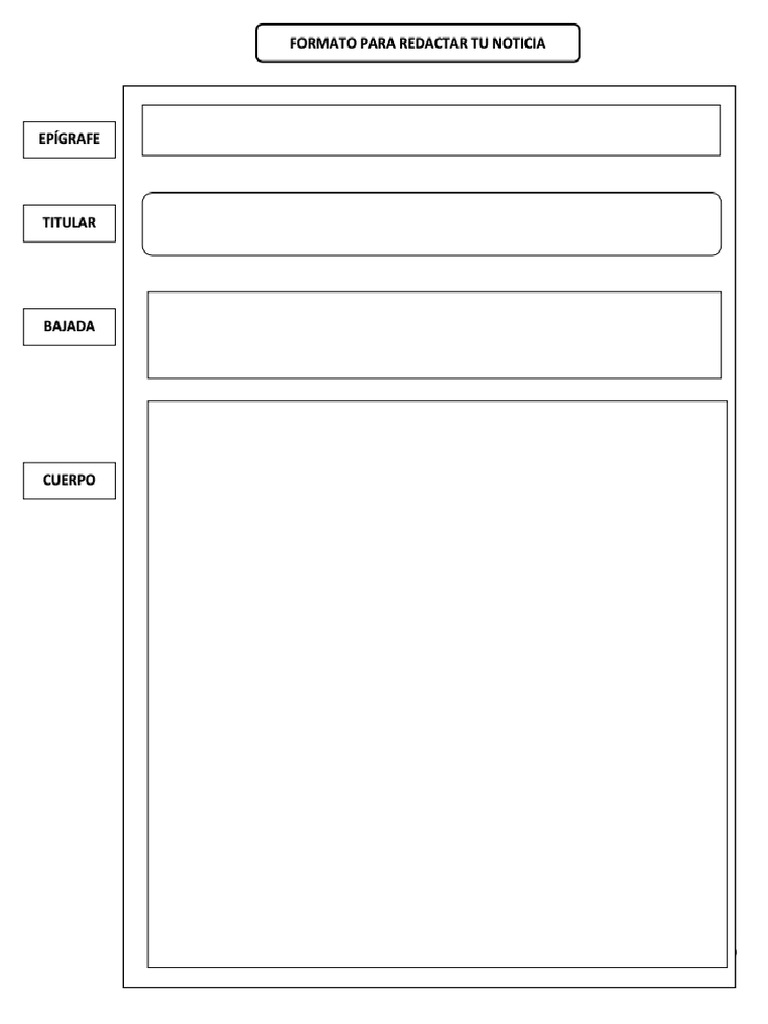 FORMATO PARA REDACTAR TU NOTICIA

EPÍGRAFE

TITULAR

BAJADA

CUERPO